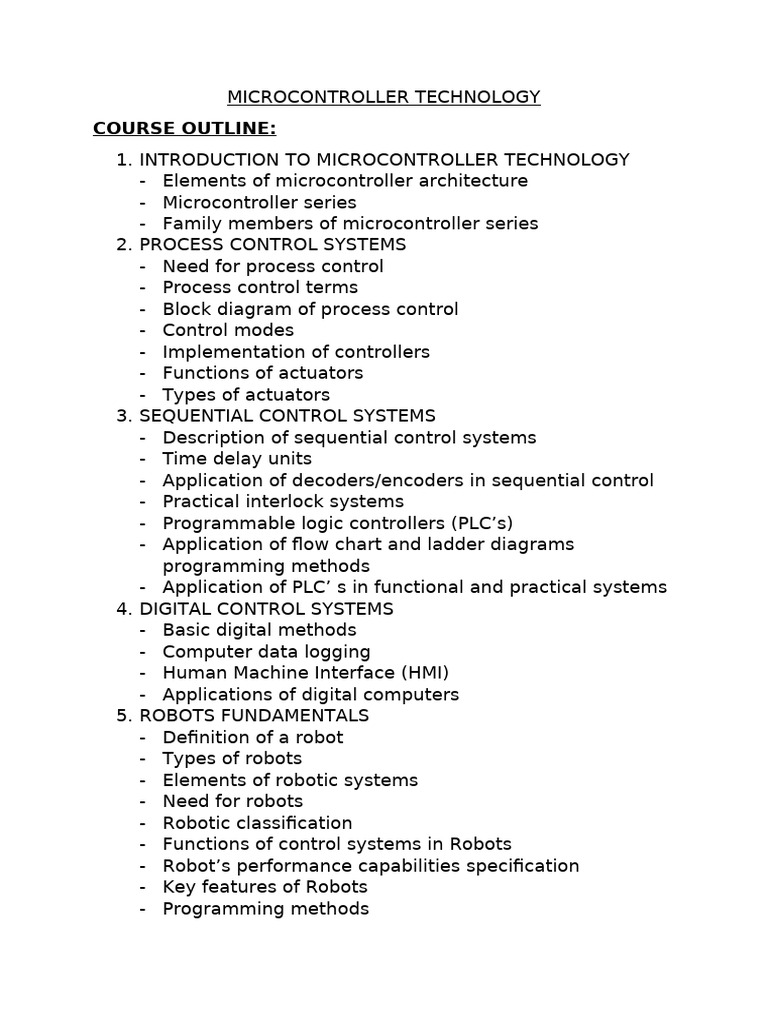 MICROCONTROLLER TECHNOLOGY

COURSE OUTLINE:

1. INTRODUCTION TO MICROCONTROLLER TECHNOLOGY
- Elements of microcontroller architecture
- Microcontroller series
- Family members of microcontroller series
2. PROCESS CONTROL SYSTEMS
- Need for process control
- Process control terms
- Block diagram of process control
- Control modes
- Implementation of controllers
- Functions of actuators
- Types of actuators
3. SEQUENTIAL CONTROL SYSTEMS
- Description of sequential control systems
- Time delay units
- Application of decoders/encoders in sequential control
- Practical interlock systems
- Programmable logic controllers (PLC's)
- Application of flow chart and ladder diagrams programming methods
- Application of PLC' s in functional and practical systems
4. DIGITAL CONTROL SYSTEMS
- Basic digital methods
- Computer data logging
- Human Machine Interface (HMI)
- Applications of digital computers
5. ROBOTS FUNDAMENTALS
- Definition of a robot
- Types of robots
- Elements of robotic systems
- Need for robots
- Robotic classification
- Functions of control systems in Robots
- Robot's performance capabilities specification
- Key features of Robots
- Programming methods